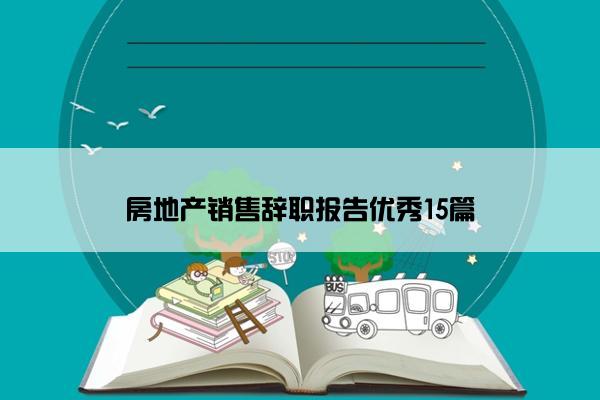 房地产销售辞职报告优秀15篇

STOP

BUS